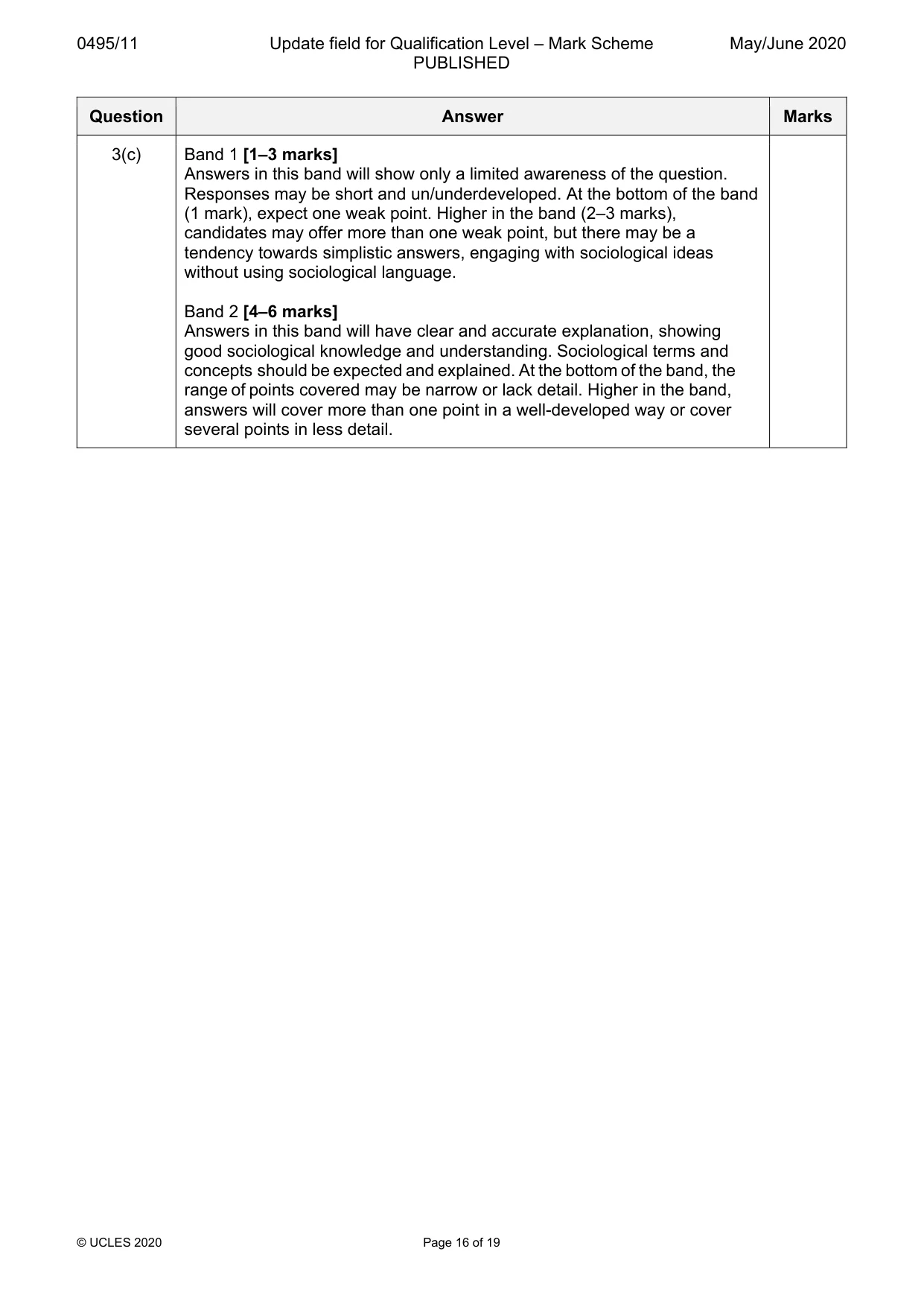 0495/11 Update field for Qualification Level – Mark Scheme PUBLISHED May/June 2020

| Question | Answer | Marks |
|---|---|---|
| 3(c) | Band 1 [1–3 marks] Answers in this band will show only a limited awareness of the question. Responses may be short and un/underdeveloped. At the bottom of the band (1 mark), expect one weak point. Higher in the band (2–3 marks), candidates may offer more than one weak point, but there may be a tendency towards simplistic answers, engaging with sociological ideas without using sociological language. Band 2 [4–6 marks] Answers in this band will have clear and accurate explanation, showing good sociological knowledge and understanding. Sociological terms and concepts should be expected and explained. At the bottom of the band, the range of points covered may be narrow or lack detail. Higher in the band, answers will cover more than one point in a well-developed way or cover several points in less detail. | |

© UCLES 2020 Page 16 of 19